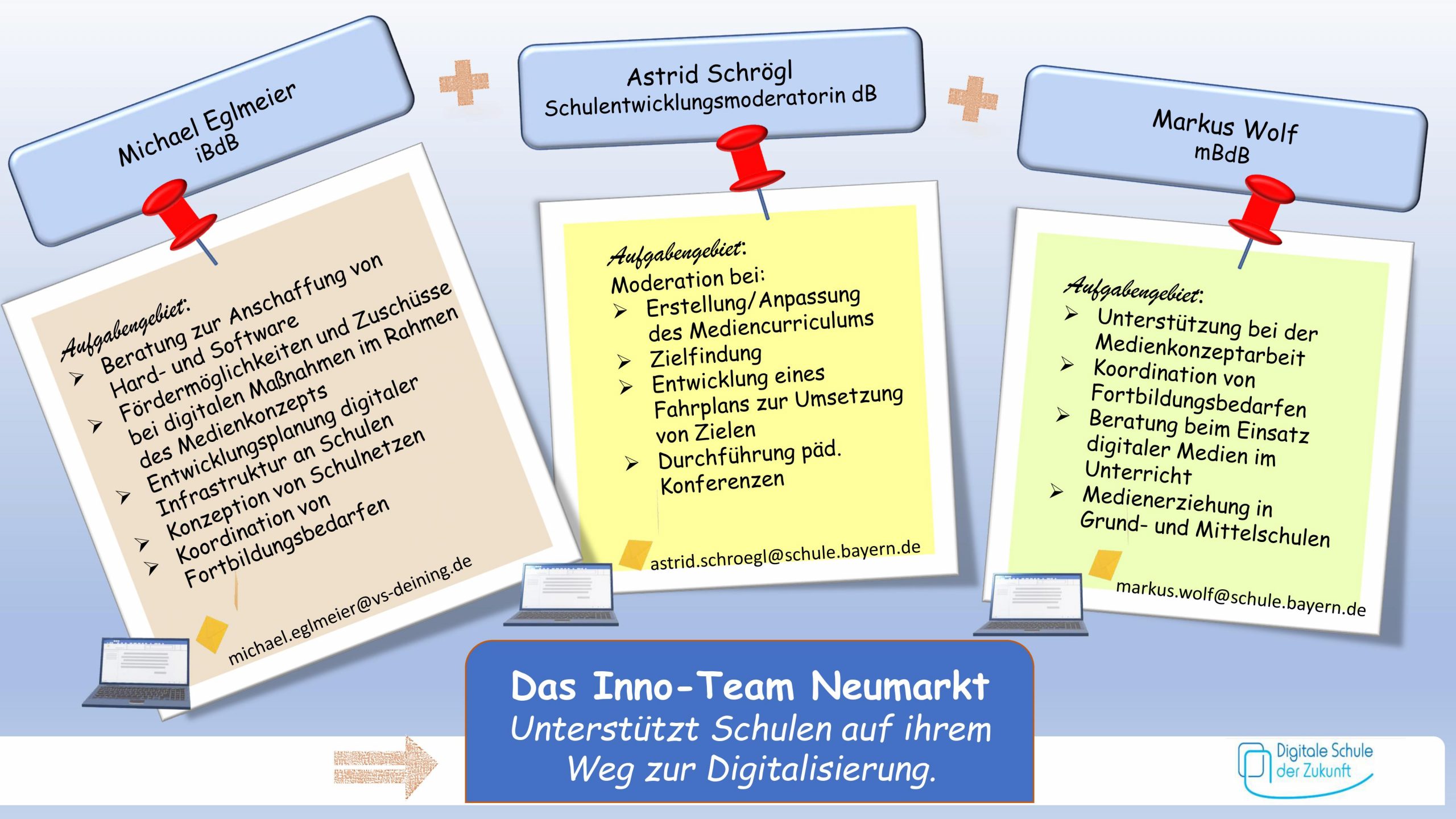 Michael Eglmeier
iBdB

Aufgabengebiet:
➢ Beratung zur Anschaffung von Hard- und Software
➢ Fördermöglichkeiten und Zuschüsse bei digitalen Maßnahmen im Rahmen des Medienkonzepts
➢ Entwicklungsplanung digitaler Infrastruktur an Schulen
➢ Konzeption von Schulnetzen
➢ Koordination von Fortbildungsbedarfen

michael.eglmeier@vs-deining.de

Astrid Schrögl
Schulentwicklungsmoderatorin dB

Aufgabengebiet:
Moderation bei:
➢ Erstellung/Anpassung des Mediencurriculums
➢ Zielfindung
➢ Entwicklung eines Fahrplans zur Umsetzung von Zielen
➢ Durchführung päd. Konferenzen

astrid.schroegl@schule.bayern.de

Markus Wolf
mBdB

Aufgabengebiet:
➢ Unterstützung bei der Medienkonzeptarbeit
➢ Koordination von Fortbildungsbedarfen
➢ Beratung beim Einsatz digitaler Medien im Unterricht
➢ Medienerziehung in Grund- und Mittelschulen

markus.wolf@schule.bayern.de

Das Inno-Team Neumarkt
Unterstützt Schulen auf ihrem Weg zur Digitalisierung.

Digitale Schule der Zukunft